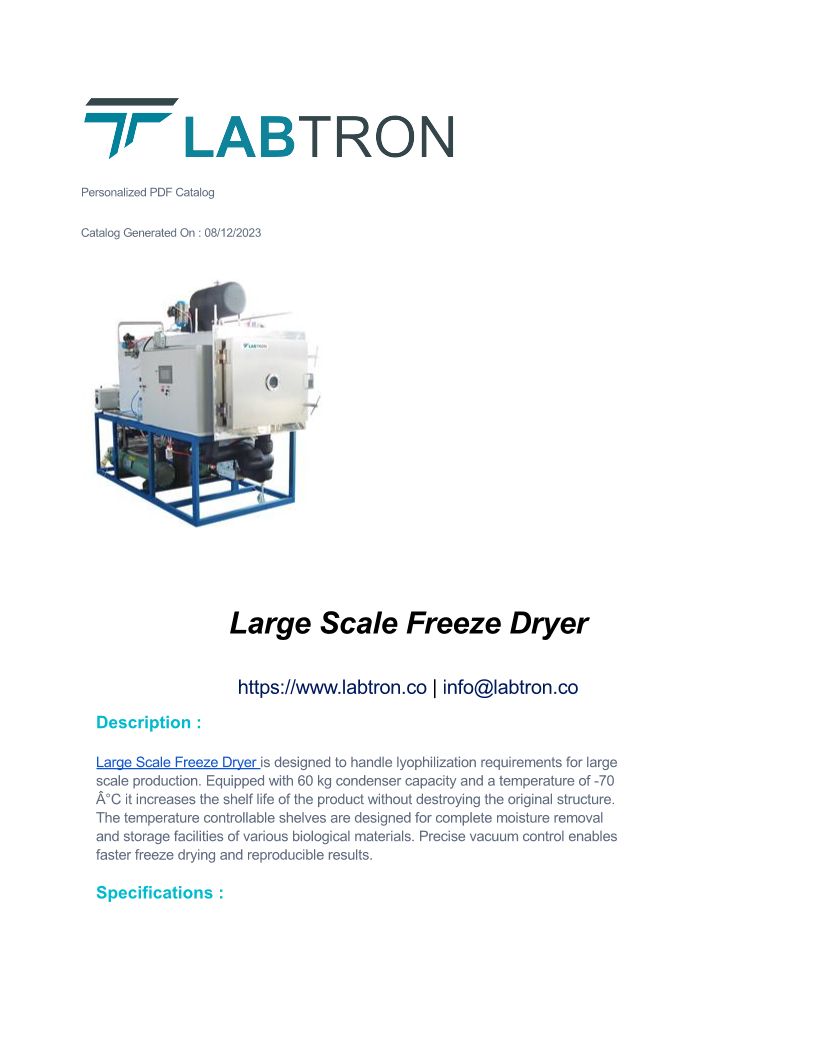 LABTRON

Personalized PDF Catalog

Catalog Generated On : 08/12/2023

Large Scale Freeze Dryer

https://www.labtron.co | info@labtron.co

Description :

Large Scale Freeze Dryer is designed to handle lyophilization requirements for large scale production. Equipped with 60 kg condenser capacity and a temperature of -70 Â°C it increases the shelf life of the product without destroying the original structure. The temperature controllable shelves are designed for complete moisture removal and storage facilities of various biological materials. Precise vacuum control enables faster freeze drying and reproducible results.

Specifications :